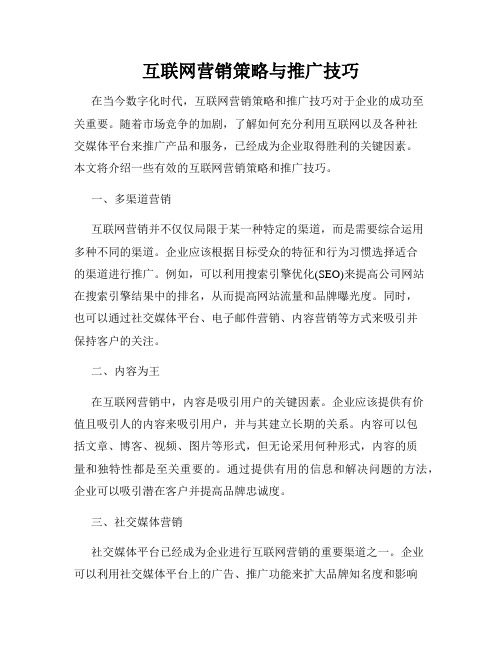 互联网营销策略与推广技巧

在当今数字化时代，互联网营销策略和推广技巧对于企业的成功至关重要。随着市场竞争的加剧，了解如何充分利用互联网以及各种社交媒体平台来推广产品和服务，已经成为企业取得胜利的关键因素。本文将介绍一些有效的互联网营销策略和推广技巧。

一、多渠道营销

互联网营销并不仅仅局限于某一种特定的渠道，而是需要综合运用多种不同的渠道。企业应该根据目标受众的特征和行为习惯选择适合的渠道进行推广。例如，可以利用搜索引擎优化(SEO)来提高公司网站在搜索引擎结果中的排名，从而提高网站流量和品牌曝光度。同时，也可以通过社交媒体平台、电子邮件营销、内容营销等方式来吸引并保持客户的关注。

二、内容为王

在互联网营销中，内容是吸引用户的关键因素。企业应该提供有价值且吸引人的内容来吸引用户，并与其建立长期的关系。内容可以包括文章、博客、视频、图片等形式，但无论采用何种形式，内容的质量和独特性都是至关重要的。通过提供有用的信息和解决问题的方法，企业可以吸引潜在客户并提高品牌忠诚度。

三、社交媒体营销

社交媒体平台已经成为企业进行互联网营销的重要渠道之一。企业可以利用社交媒体平台上的广告、推广功能来扩大品牌知名度和影响